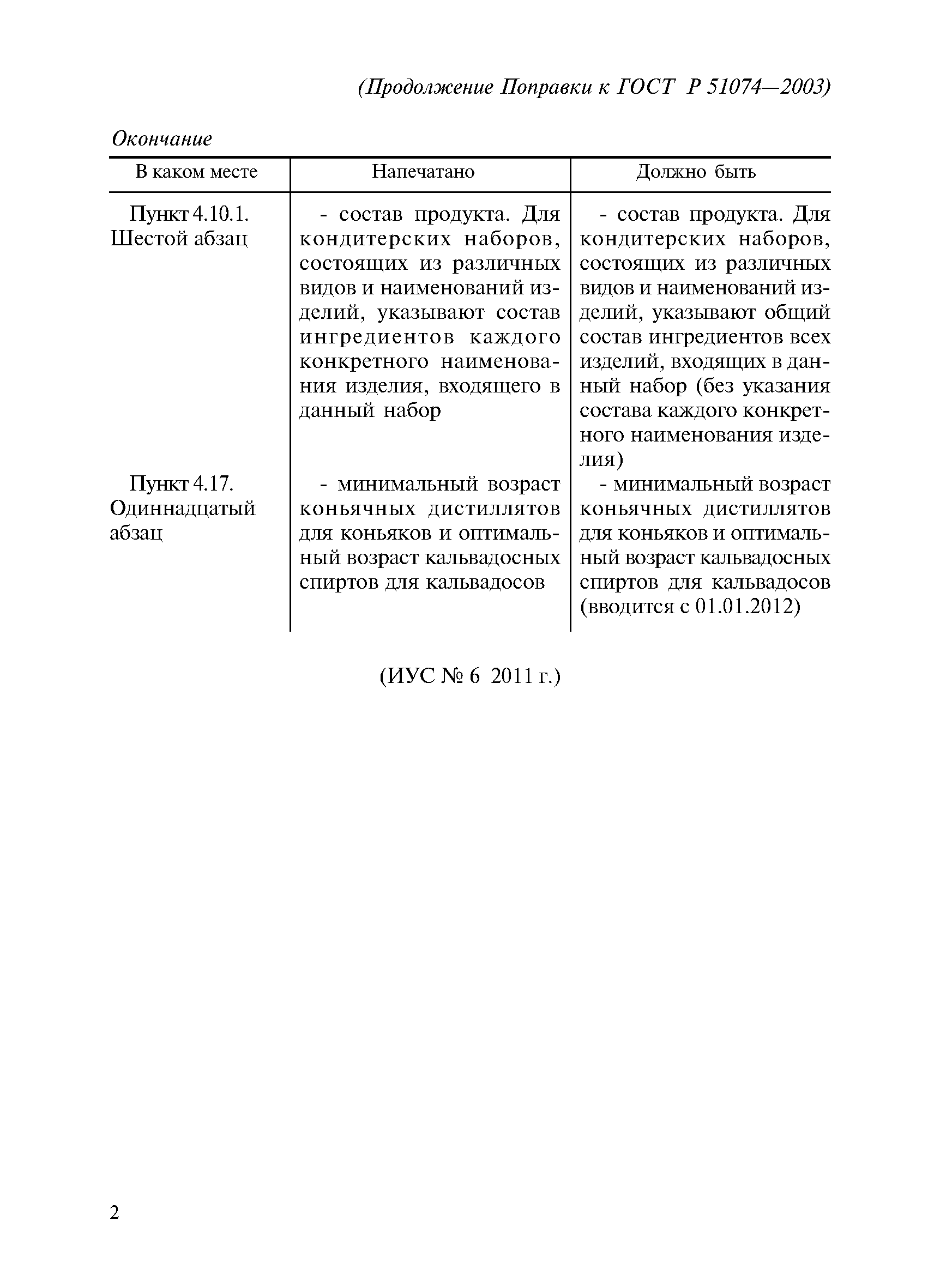 (Продолжение Поправки к ГОСТ Р 51074—2003)

Окончание

| В каком месте | Напечатано | Должно быть |
|---|---|---|
| Пункт 4.10.1. Шестой абзац | - состав продукта. Для кондитерских наборов, состоящих из различных видов и наименований изделий, указывают состав ингредиентов каждого конкретного наименования изделия, входящего в данный набор | - состав продукта. Для кондитерских наборов, состоящих из различных видов и наименований изделий, указывают общий состав ингредиентов всех изделий, входящих в данный набор (без указания состава каждого конкретного наименования изделия) |
| Пункт 4.17. Одиннадцатый абзац | - минимальный возраст коньячных дистиллятов для коньяков и оптимальный возраст кальвадосных спиртов для кальвадосов | - минимальный возраст коньячных дистиллятов для коньяков и оптимальный возраст кальвадосных спиртов для кальвадосов (вводится с 01.01.2012) |

(ИУС № 6 2011 г.)

2